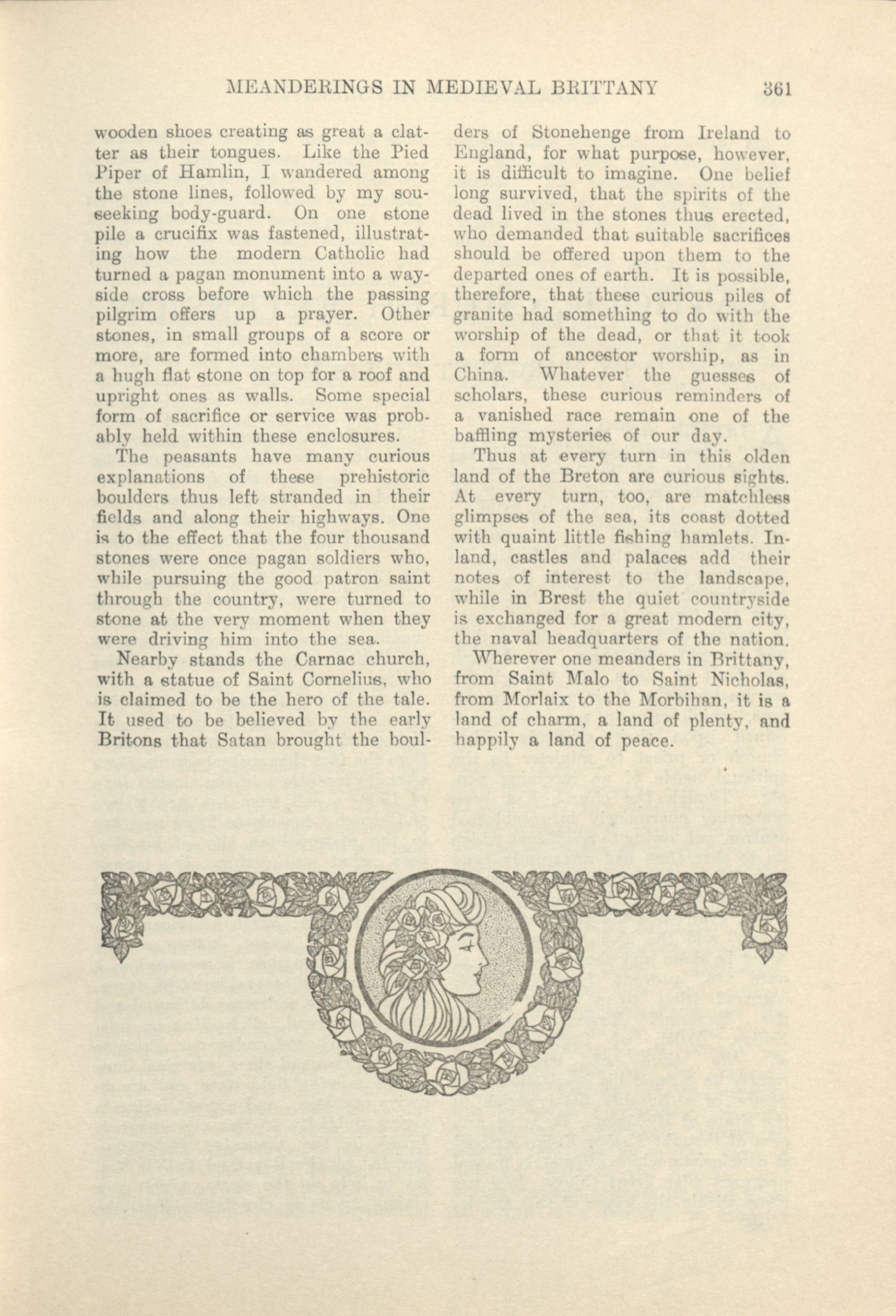 MEANDERINGS IN MEDIEVAL BRITTANY 361

wooden shoes creating as great a clatter as their tongues. Like the Pied Piper of Hamlin, I wandered among the stone lines, followed by my sou-seeking body-guard. On one stone pile a crucifix was fastened, illustrating how the modern Catholic had turned a pagan monument into a wayside cross before which the passing pilgrim offers up a prayer. Other stones, in small groups of a score or more, are formed into chambers with a hugh flat stone on top for a roof and upright ones as walls. Some special form of sacrifice or service was probably held within these enclosures.

The peasants have many curious explanations of these prehistoric boulders thus left stranded in their fields and along their highways. One is to the effect that the four thousand stones were once pagan soldiers who, while pursuing the good patron saint through the country, were turned to stone at the very moment when they were driving him into the sea.

Nearby stands the Carnac church, with a statue of Saint Cornelius, who is claimed to be the hero of the tale. It used to be believed by the early Britons that Satan brought the boulders of Stonehenge from Ireland to England, for what purpose, however, it is difficult to imagine. One belief long survived, that the spirits of the dead lived in the stones thus erected, who demanded that suitable sacrifices should be offered upon them to the departed ones of earth. It is possible, therefore, that these curious piles of granite had something to do with the worship of the dead, or that it took a form of ancestor worship, as in China. Whatever the guesses of scholars, these curious reminders of a vanished race remain one of the baffling mysteries of our day.

Thus at every turn in this olden land of the Breton are curious sights. At every turn, too, are matchless glimpses of the sea, its coast dotted with quaint little fishing hamlets. Inland, castles and palaces add their notes of interest to the landscape, while in Brest the quiet countryside is exchanged for a great modern city, the naval headquarters of the nation.

Wherever one meanders in Brittany, from Saint Malo to Saint Nicholas, from Morlaix to the Morbihan, it is a land of charm, a land of plenty, and happily a land of peace.